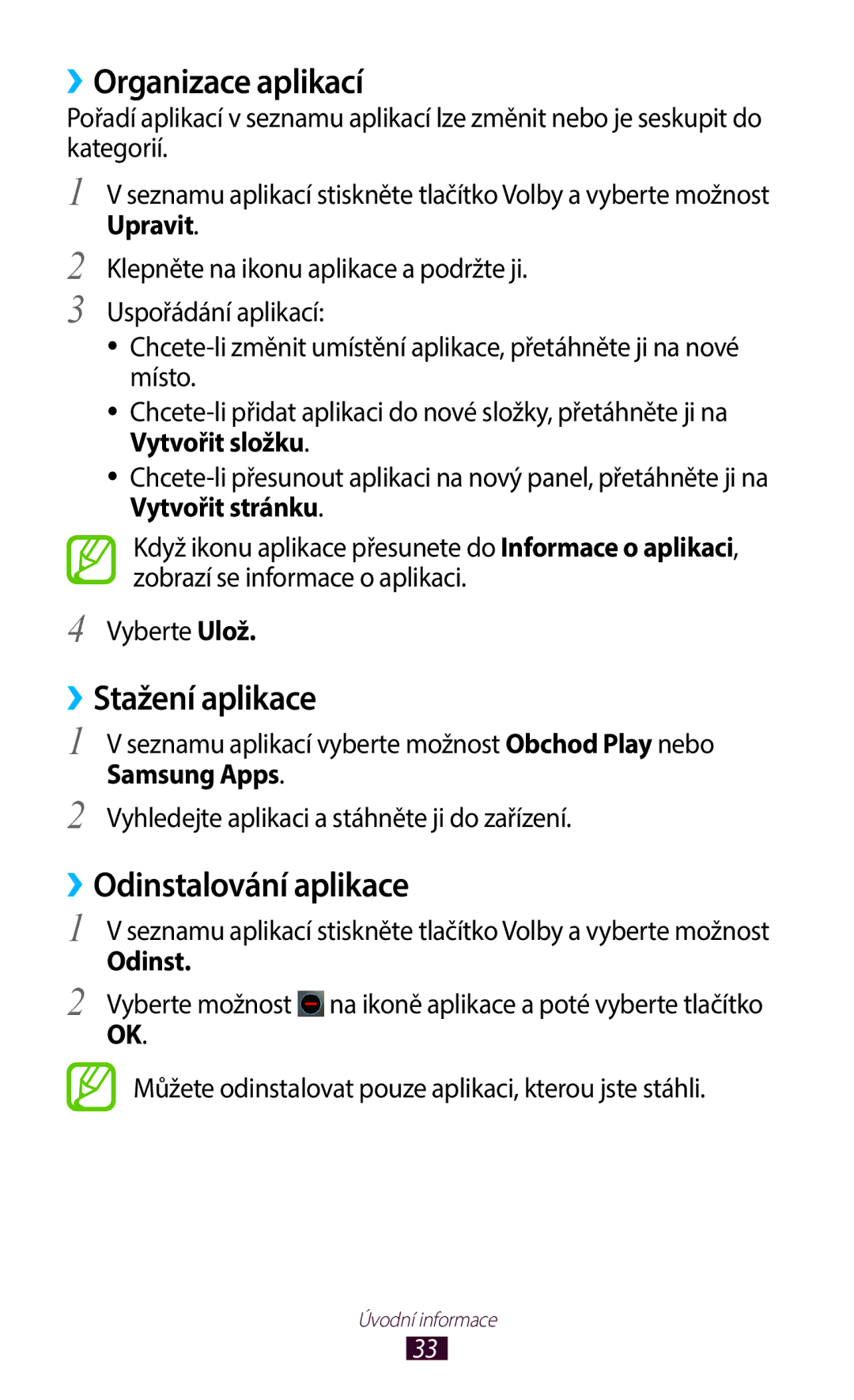 ›› Organizace aplikací

Pořadí aplikací v seznamu aplikací lze změnit nebo je seskupit do kategorií.

1 V seznamu aplikací stiskněte tlačítko Volby a vyberte možnost Upravit.

2 Klepněte na ikonu aplikace a podržte ji.

3 Uspořádání aplikací:

• Chcete-li změnit umístění aplikace, přetáhněte ji na nové místo.

• Chcete-li přidat aplikaci do nové složky, přetáhněte ji na Vytvořit složku.

• Chcete-li přesunout aplikaci na nový panel, přetáhněte ji na Vytvořit stránku.

Když ikonu aplikace přesunete do Informace o aplikaci, zobrazí se informace o aplikaci.

4 Vyberte Ulož.

›› Stažení aplikace

1 V seznamu aplikací vyberte možnost Obchod Play nebo Samsung Apps.

2 Vyhledejte aplikaci a stáhněte ji do zařízení.

›› Odinstalování aplikace

1 V seznamu aplikací stiskněte tlačítko Volby a vyberte možnost Odinst.

2 Vyberte možnost na ikoně aplikace a poté vyberte tlačítko OK.

Můžete odinstalovat pouze aplikaci, kterou jste stáhli.

Úvodní informace

33